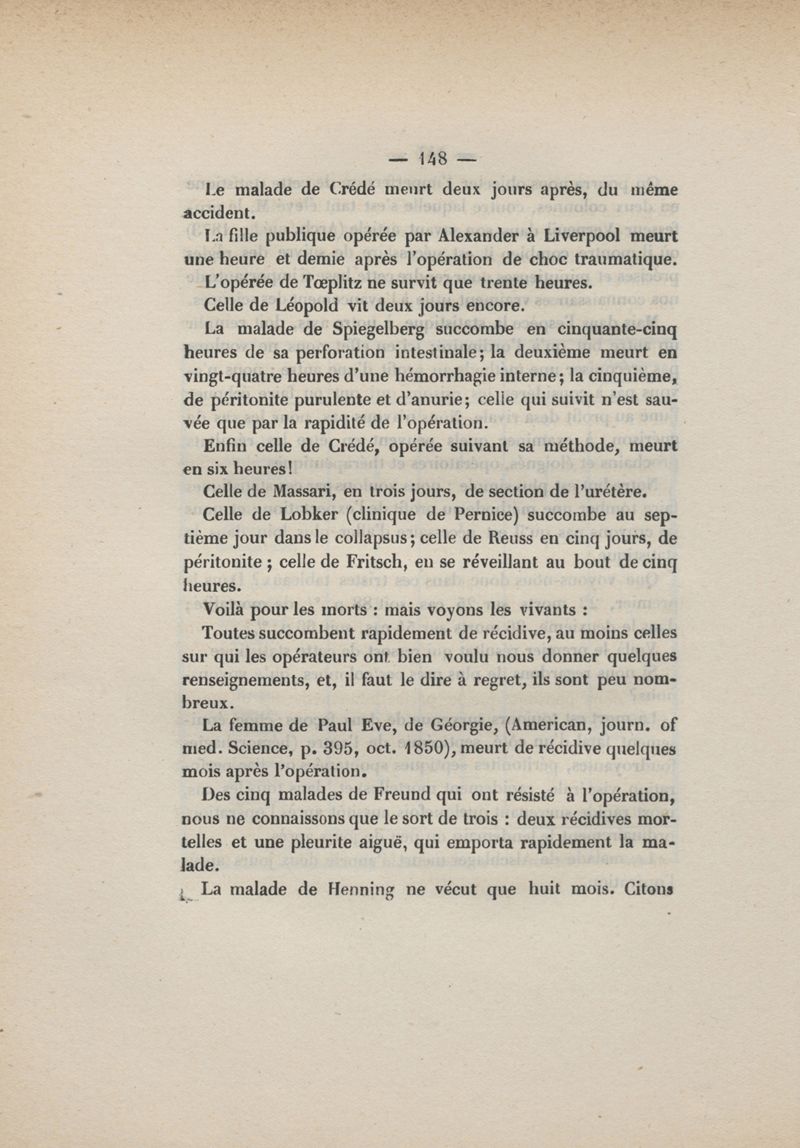 — 148 —

Le malade de Crédé meurt deux jours après, du même accident.

La fille publique opérée par Alexander à Liverpool meurt une heure et demie après l'opération de choc traumatique.

L'opérée de Tœplitz ne survit que trente heures.

Celle de Léopold vit deux jours encore.

La malade de Spiegelberg succombe en cinquante-cinq heures de sa perforation intestinale; la deuxième meurt en vingt-quatre heures d'une hémorrhagie interne; la cinquième, de péritonite purulente et d'anurie; celle qui suivit n'est sauvée que par la rapidité de l'opération.

Enfin celle de Crédé, opérée suivant sa méthode, meurt en six heures!

Celle de Massari, en trois jours, de section de l'urétère.

Celle de Lobker (clinique de Pernice) succombe au septième jour dans le collapsus; celle de Reuss en cinq jours, de péritonite; celle de Fritsch, en se réveillant au bout de cinq heures.

Voilà pour les morts : mais voyons les vivants :

Toutes succombent rapidement de récidive, au moins celles sur qui les opérateurs ont bien voulu nous donner quelques renseignements, et, il faut le dire à regret, ils sont peu nombreux.

La femme de Paul Eve, de Géorgie, (American, journ. of med. Science, p. 395, oct. 1850), meurt de récidive quelques mois après l'opération.

Des cinq malades de Freund qui ont résisté à l'opération, nous ne connaissons que le sort de trois : deux récidives mortelles et une pleurite aiguë, qui emporta rapidement la malade.

La malade de Henning ne vécut que huit mois. Citons